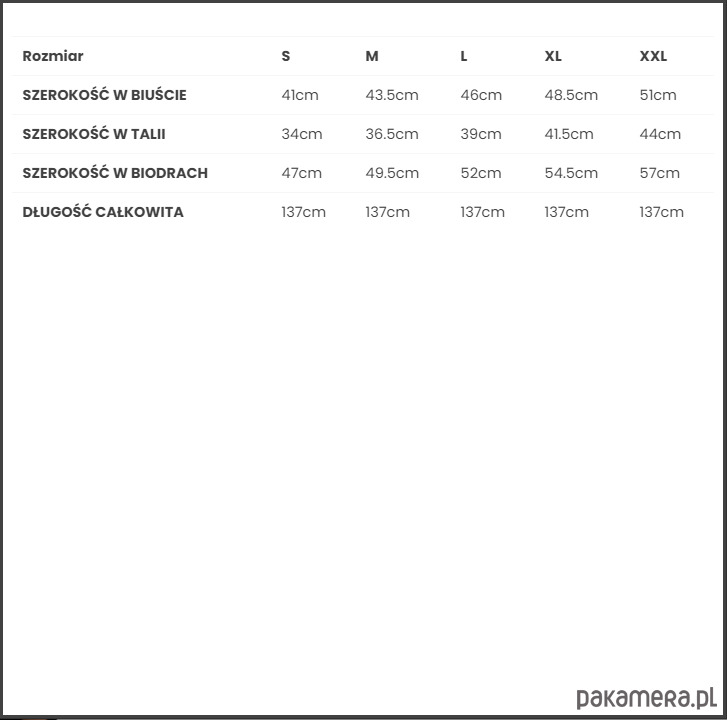 | Rozmiar | S | M | L | XL | XXL |
|---|---|---|---|---|---|
| SZEROKOŚĆ W BIUŚCIE | 41cm | 43.5cm | 46cm | 48.5cm | 51cm |
| SZEROKOŚĆ W TALII | 34cm | 36.5cm | 39cm | 41.5cm | 44cm |
| SZEROKOŚĆ W BIODRACH | 47cm | 49.5cm | 52cm | 54.5cm | 57cm |
| DŁUGOŚĆ CAŁKOWITA | 137cm | 137cm | 137cm | 137cm | 137cm |

pakamera.pl